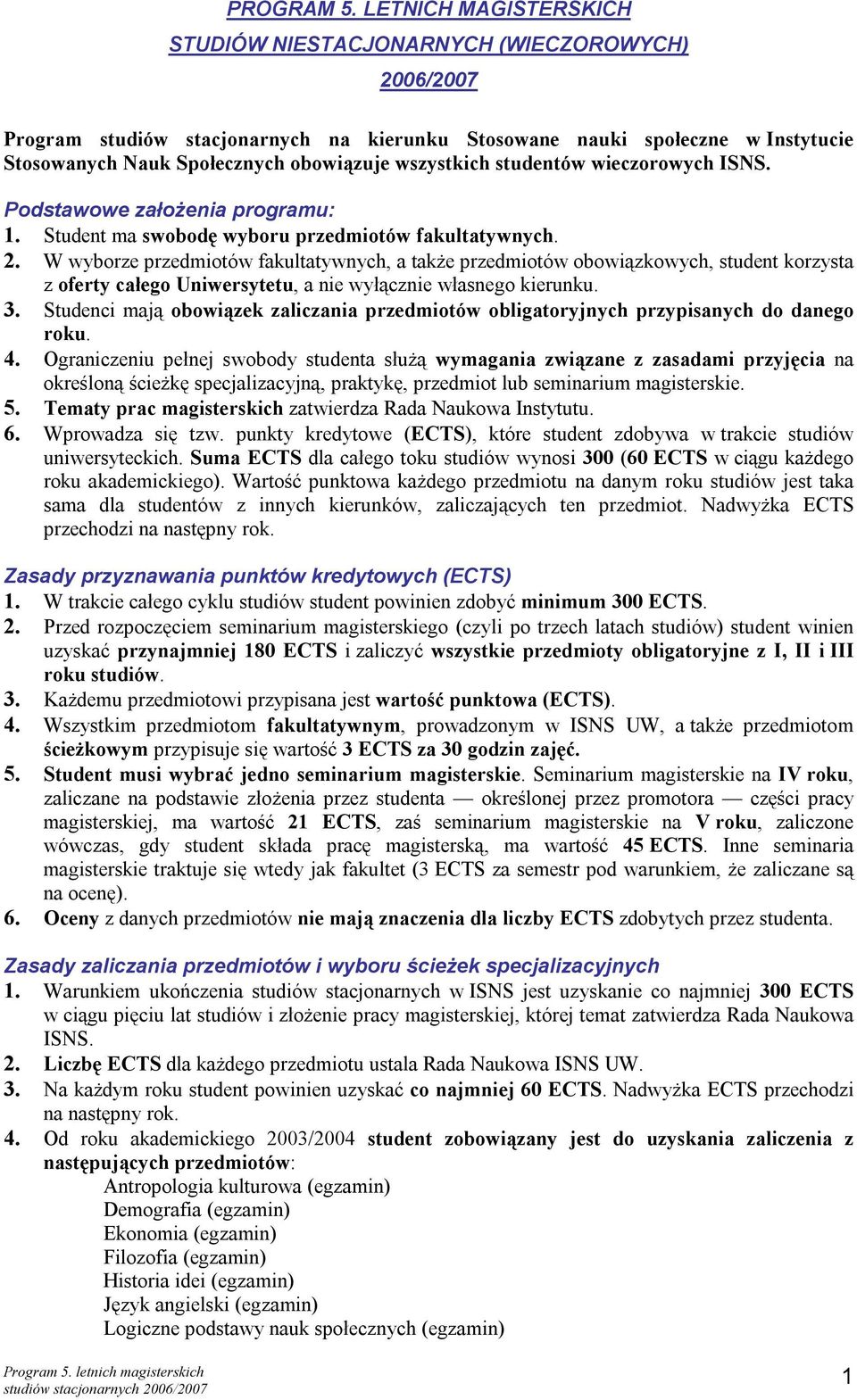 PROGRAM 5. LETNICH MAGISTERSKICH

STUDIÓW NIESTACJONARNYCH (WIECZOROWYCH)

2006/2007

Program studiów stacjonarnych na kierunku Stosowane nauki społeczne w Instytucie Stosowanych Nauk Społecznych obowiązuje wszystkich studentów wieczorowych ISNS.

Podstawowe założenia programu:

1. Student ma swobodę wyboru przedmiotów fakultatywnych.

2. W wyborze przedmiotów fakultatywnych, a także przedmiotów obowiązkowych, student korzysta z oferty całego Uniwersytetu, a nie wyłącznie własnego kierunku.

3. Studenci mają obowiązek zaliczania przedmiotów obligatoryjnych przypisanych do danego roku.

4. Ograniczeniu pełnej swobody studenta służą wymagania związane z zasadami przyjęcia na określoną ścieżkę specjalizacyjną, praktykę, przedmiot lub seminarium magisterskie.

5. Tematy prac magisterskich zatwierdza Rada Naukowa Instytutu.

6. Wprowadza się tzw. punkty kredytowe (ECTS), które student zdobywa w trakcie studiów uniwersyteckich. Suma ECTS dla całego toku studiów wynosi 300 (60 ECTS w ciągu każdego roku akademickiego). Wartość punktowa każdego przedmiotu na danym roku studiów jest taka sama dla studentów z innych kierunków, zaliczających ten przedmiot. Nadwyżka ECTS przechodzi na następny rok.

Zasady przyznawania punktów kredytowych (ECTS)

1. W trakcie całego cyklu studiów student powinien zdobyć minimum 300 ECTS.

2. Przed rozpoczęciem seminarium magisterskiego (czyli po trzech latach studiów) student winien uzyskać przynajmniej 180 ECTS i zaliczyć wszystkie przedmioty obligatoryjne z I, II i III roku studiów.

3. Każdemu przedmiotowi przypisana jest wartość punktowa (ECTS).

4. Wszystkim przedmiotom fakultatywnym, prowadzonym w ISNS UW, a także przedmiotom ścieżkowym przypisuje się wartość 3 ECTS za 30 godzin zajęć.

5. Student musi wybrać jedno seminarium magisterskie. Seminarium magisterskie na IV roku, zaliczane na podstawie złożenia przez studenta — określonej przez promotora — części pracy magisterskiej, ma wartość 21 ECTS, zaś seminarium magisterskie na V roku, zaliczone wówczas, gdy student składa pracę magisterską, ma wartość 45 ECTS. Inne seminaria magisterskie traktuje się wtedy jak fakultet (3 ECTS za semestr pod warunkiem, że zaliczane są na ocenę).

6. Oceny z danych przedmiotów nie mają znaczenia dla liczby ECTS zdobytych przez studenta.

Zasady zaliczania przedmiotów i wyboru ścieżek specjalizacyjnych

1. Warunkiem ukończenia studiów stacjonarnych w ISNS jest uzyskanie co najmniej 300 ECTS w ciągu pięciu lat studiów i złożenie pracy magisterskiej, której temat zatwierdza Rada Naukowa ISNS.

2. Liczbę ECTS dla każdego przedmiotu ustala Rada Naukowa ISNS UW.

3. Na każdym roku student powinien uzyskać co najmniej 60 ECTS. Nadwyżka ECTS przechodzi na następny rok.

4. Od roku akademickiego 2003/2004 student zobowiązany jest do uzyskania zaliczenia z następujących przedmiotów:
Antropologia kulturowa (egzamin)
Demografia (egzamin)
Ekonomia (egzamin)
Filozofia (egzamin)
Historia idei (egzamin)
Język angielski (egzamin)
Logiczne podstawy nauk społecznych (egzamin)

Program 5. letnich magisterskich
studiów stacjonarnych 2006/2007

1